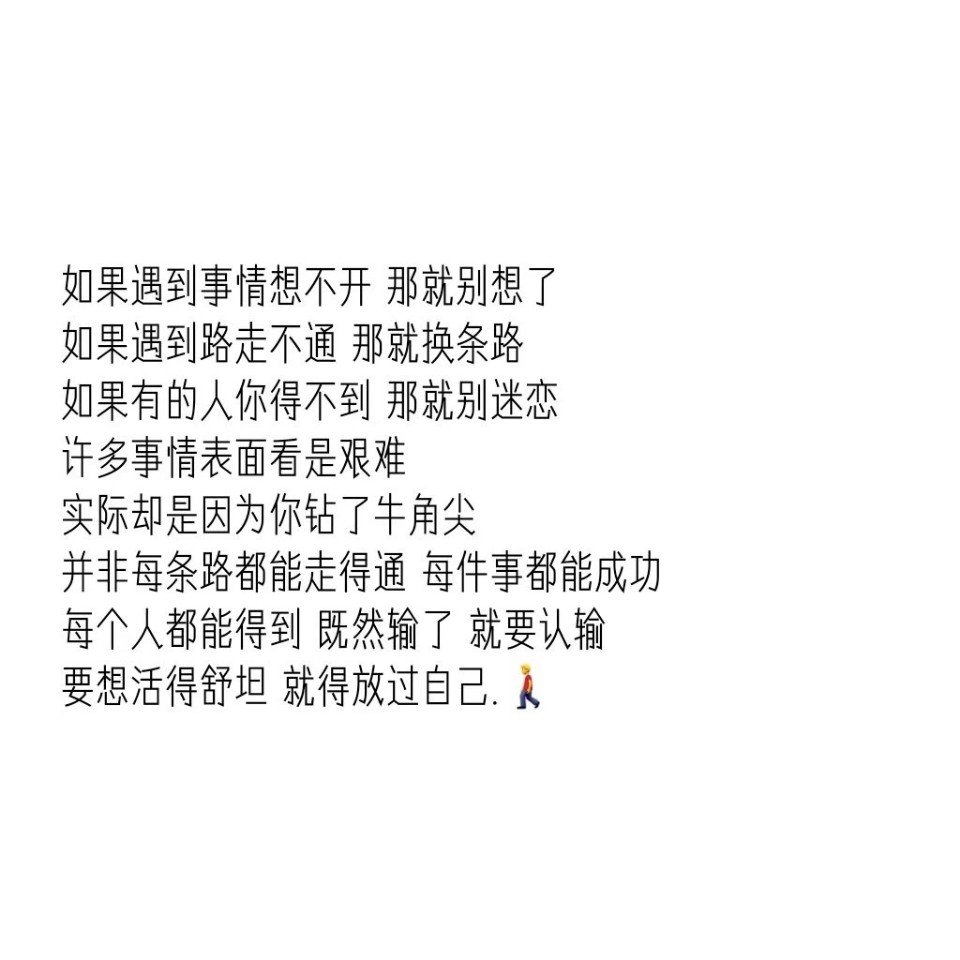 如果遇到事情想不开 那就别想了
如果遇到路走不通 那就换条路
如果有的人你得不到 那就别迷恋
许多事情表面看是艰难
实际却是因为你钻了牛角尖
并非每条路都能走得通 每件事都能成功
每个人都能得到 既然输了 就要认输
要想活得舒坦 就得放过自己.🚶